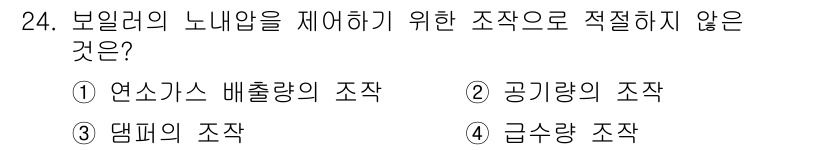 24. 보일러의 노내압을 제어하기 위한 조작으로 적절하지 않은 것은?

① 연소가스 배출량의 조작
② 공기량의 조작
③ 댐퍼의 조작
④ 급수량 조작